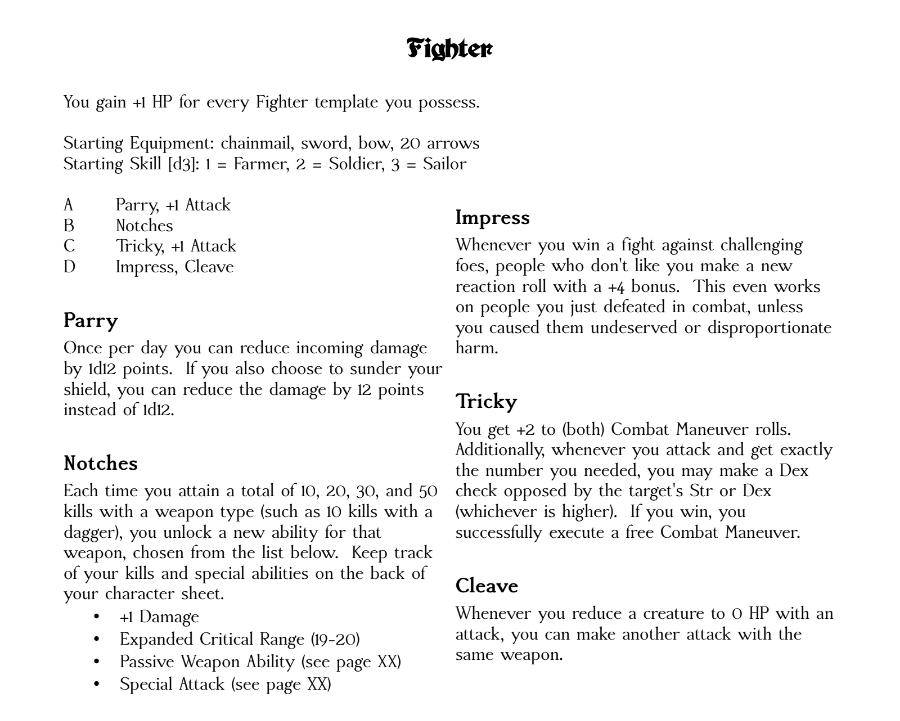 Fighter

You gain +1 HP for every Fighter template you possess.

Starting Equipment: chainmail, sword, bow, 20 arrows
Starting Skill [d3]: 1 = Farmer, 2 = Soldier, 3 = Sailor

A Parry, +1 Attack
B Notches
C Tricky, +1 Attack
D Impress, Cleave

Parry
Once per day you can reduce incoming damage by 1d12 points. If you also choose to sunder your shield, you can reduce the damage by 12 points instead of 1d12.

Notches
Each time you attain a total of 10, 20, 30, and 50 kills with a weapon type (such as 10 kills with a dagger), you unlock a new ability for that weapon, chosen from the list below. Keep track of your kills and special abilities on the back of your character sheet.
• +1 Damage
• Expanded Critical Range (19-20)
• Passive Weapon Ability (see page XX)
• Special Attack (see page XX)

Impress
Whenever you win a fight against challenging foes, people who don't like you make a new reaction roll with a +4 bonus. This even works on people you just defeated in combat, unless you caused them undeserved or disproportionate harm.

Tricky
You get +2 to (both) Combat Maneuver rolls. Additionally, whenever you attack and get exactly the number you needed, you may make a Dex check opposed by the target's Str or Dex (whichever is higher). If you win, you successfully execute a free Combat Maneuver.

Cleave
Whenever you reduce a creature to 0 HP with an attack, you can make another attack with the same weapon.